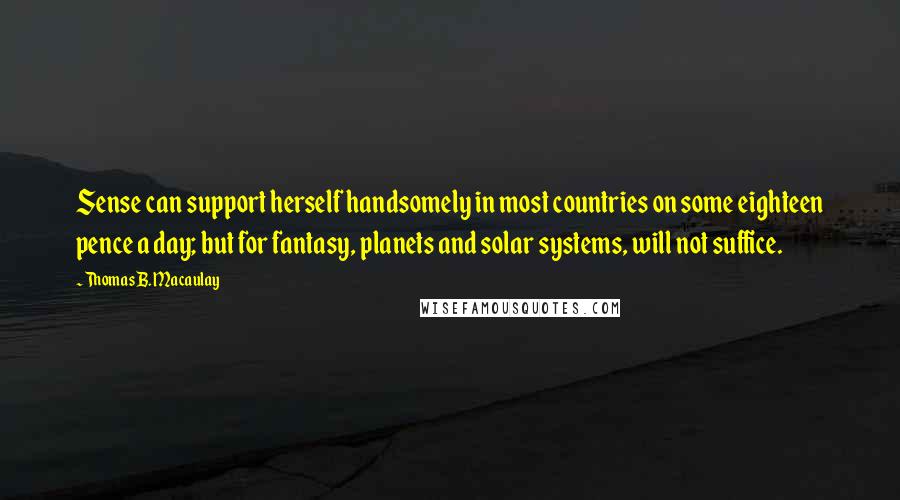 Sense can support herself handsomely in most countries on some eighteen pence a day; but for fantasy, planets and solar systems, will not suffice.

~ Thomas B. Macaulay

WISEFAMOUSQUOTES.COM